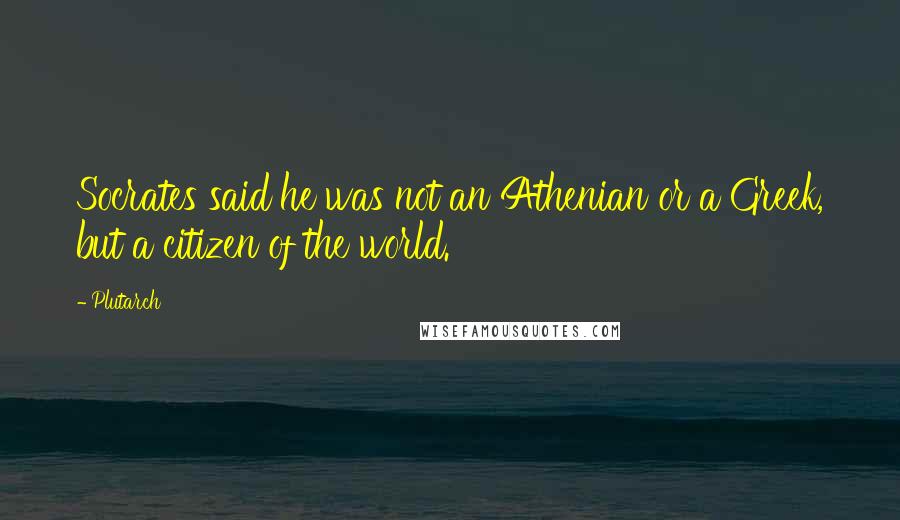 Socrates said he was not an Athenian or a Greek, but a citizen of the world.

- Plutarch

WISEFAMOUSQUOTES.COM